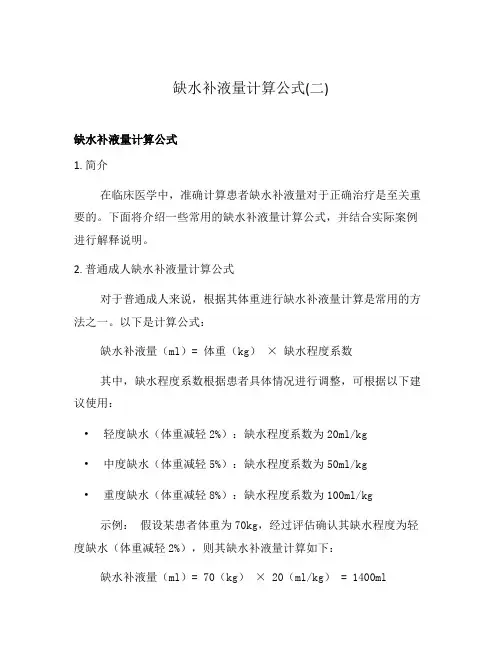 缺水补液量计算公式(二)

缺水补液量计算公式

1. 简介

在临床医学中，准确计算患者缺水补液量对于正确治疗是至关重要的。下面将介绍一些常用的缺水补液量计算公式，并结合实际案例进行解释说明。

2. 普通成人缺水补液量计算公式

对于普通成人来说，根据其体重进行缺水补液量计算是常用的方法之一。以下是计算公式：

缺水补液量（ml）= 体重（kg） × 缺水程度系数

其中，缺水程度系数根据患者具体情况进行调整，可根据以下建议使用：

• 轻度缺水（体重减轻 2%）：缺水程度系数为 20ml/kg

• 中度缺水（体重减轻 5%）：缺水程度系数为 50ml/kg

• 重度缺水（体重减轻 8%）：缺水程度系数为 100ml/kg

示例： 假设某患者体重为 70kg，经过评估确认其缺水程度为轻度缺水（体重减轻 2%），则其缺水补液量计算如下：

缺水补液量（ml）= 70（kg） × 20（ml/kg） = 1400ml